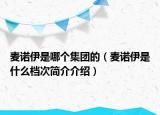 麦诺伊是哪个集团的（麦诺伊是什么档次简介介绍）